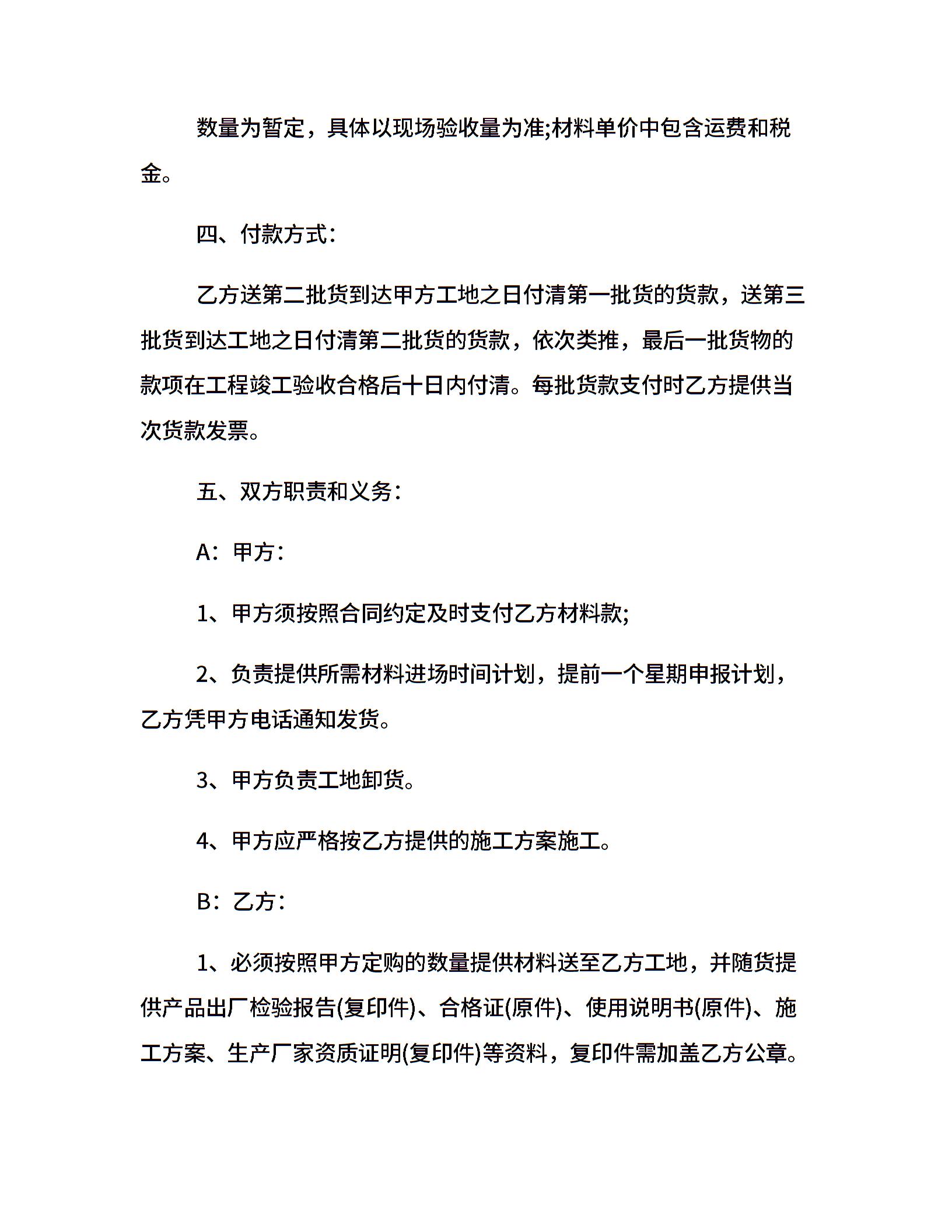 数量为暂定，具体以现场验收量为准;材料单价中包含运费和税金。

四、付款方式：

乙方送第二批货到达甲方工地之日付清第一批货的货款，送第三批货到达工地之日付清第二批货的货款，依次类推，最后一批货物的款项在工程竣工验收合格后十日内付清。每批货款支付时乙方提供当次货款发票。

五、双方职责和义务：

A：甲方：

1、甲方须按照合同约定及时支付乙方材料款;

2、负责提供所需材料进场时间计划，提前一个星期申报计划，乙方凭甲方电话通知发货。

3、甲方负责工地卸货。

4、甲方应严格按乙方提供的施工方案施工。

B：乙方：

1、必须按照甲方定购的数量提供材料送至乙方工地，并随货提供产品出厂检验报告(复印件)、合格证(原件)、使用说明书(原件)、施工方案、生产厂家资质证明(复印件)等资料，复印件需加盖乙方公章。